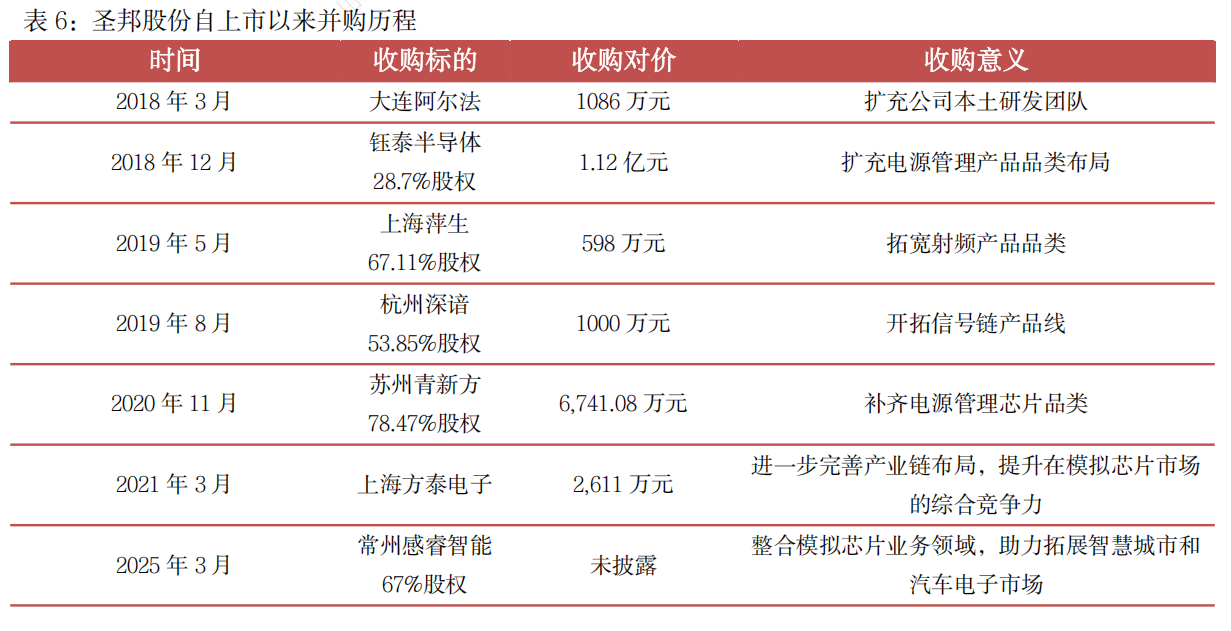 表 6：圣邦股份自上市以来并购历程

| 时间 | 收购标的 | 收购对价 | 收购意义 |
|---|---|---|---|
| 2018 年 3 月 | 大连阿尔法 | 1086 万元 | 扩充公司本土研发团队 |
| 2018 年 12 月 | 钰泰半导体 28.7%股权 | 1.12 亿元 | 扩充电源管理产品品类布局 |
| 2019 年 5 月 | 上海萍生 67.11%股权 | 598 万元 | 拓宽射频产品品类 |
| 2019 年 8 月 | 杭州深谙 53.85%股权 | 1000 万元 | 开拓信号链产品线 |
| 2020 年 11 月 | 苏州青新方 78.47%股权 | 6,741.08 万元 | 补齐电源管理芯片品类 |
| 2021 年 3 月 | 上海方泰电子 | 2,611 万元 | 进一步完善产业链布局，提升在模拟芯片市场的综合竞争力 |
| 2025 年 3 月 | 常州感睿智能 67%股权 | 未披露 | 整合模拟芯片业务领域，助力拓展智慧城市和汽车电子市场 |